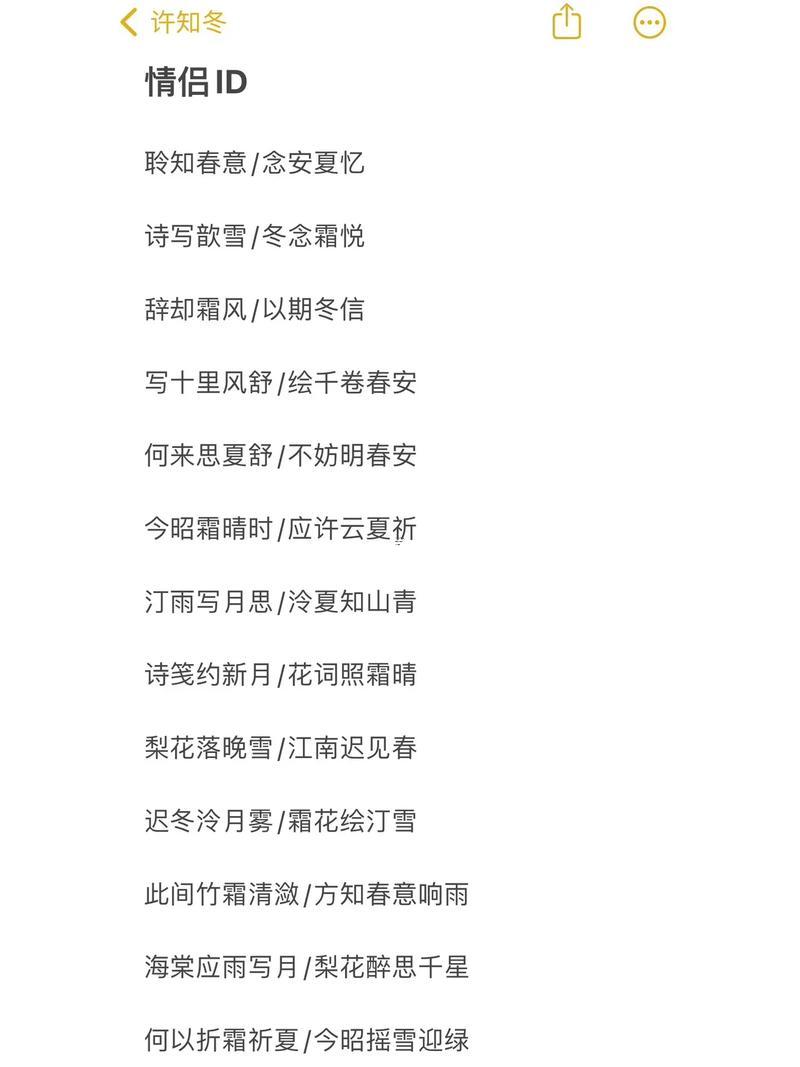 许知冬

情侣ID

聆知春意/念安夏忆

诗写歆雪/冬念霜悦

辞却霜风/以期冬信

写十里风舒/绘千卷春安

何来思夏舒/不妨明春安

今昭霜晴时/应许云夏祈

汀雨写月思/泠夏知山青

诗笺约新月/花词照霜晴

梨花落晚雪/江南迟见春

迟冬泠月雾/霜花绘汀雪

此间竹霜清潋/方知春意响雨

海棠应雨写月/梨花醉思千星

何以折霜祈夏/今昭摇雪迎绿